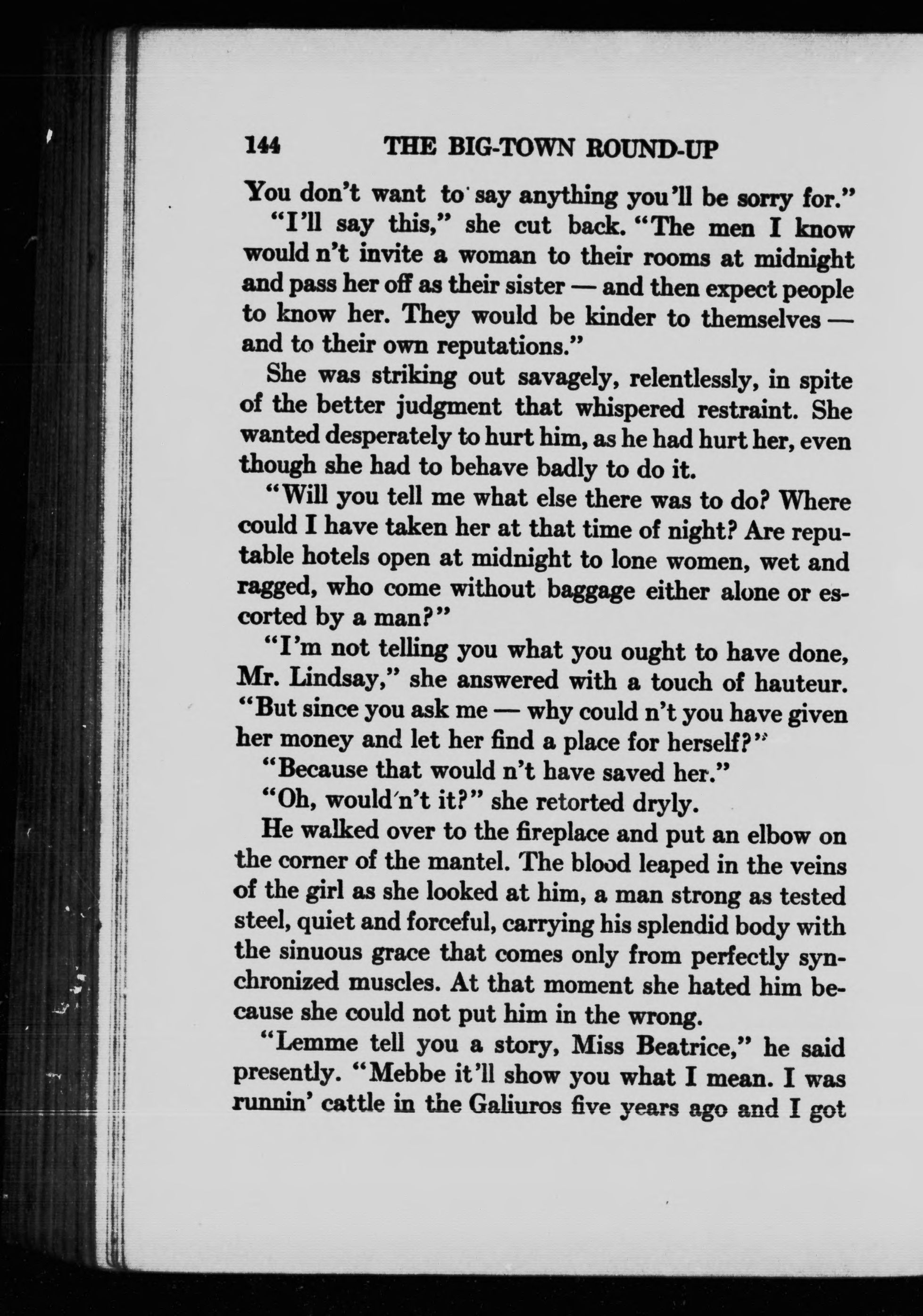 144 THE BIG-TOWN ROUND-UP

You don't want to say anything you'll be sorry for."

"I'll say this," she cut back. "The men I know would n't invite a woman to their rooms at midnight and pass her off as their sister — and then expect people to know her. They would be kinder to themselves — and to their own reputations."

She was striking out savagely, relentlessly, in spite of the better judgment that whispered restraint. She wanted desperately to hurt him, as he had hurt her, even though she had to behave badly to do it.

"Will you tell me what else there was to do? Where could I have taken her at that time of night? Are reputable hotels open at midnight to lone women, wet and ragged, who come without baggage either alone or escorted by a man?"

"I'm not telling you what you ought to have done, Mr. Lindsay," she answered with a touch of hauteur. "But since you ask me — why could n't you have given her money and let her find a place for herself?"

"Because that would n't have saved her."

"Oh, would n't it?" she retorted dryly.

He walked over to the fireplace and put an elbow on the corner of the mantel. The blood leaped in the veins of the girl as she looked at him, a man strong as tested steel, quiet and forceful, carrying his splendid body with the sinuous grace that comes only from perfectly synchronized muscles. At that moment she hated him because she could not put him in the wrong.

"Lemme tell you a story, Miss Beatrice," he said presently. "Mebbe it'll show you what I mean. I was runnin' cattle in the Galiuros five years ago and I got